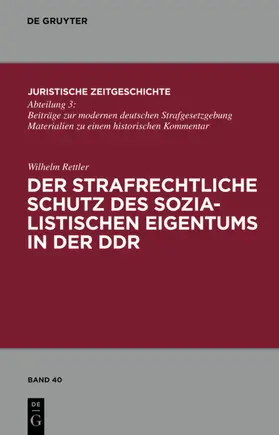 DE GRUYTER

JURISTISCHE ZEITGESCHICHTE
Abteilung 3:
Beiträge zur modernen deutschen Strafgesetzgebung
Materialien zu einem historischen Kommentar

Wilhelm Rettler
DER STRAFRECHTLICHE SCHUTZ DES SOZIALISTISCHEN EIGENTUMS IN DER DDR

BAND 40

DE
G